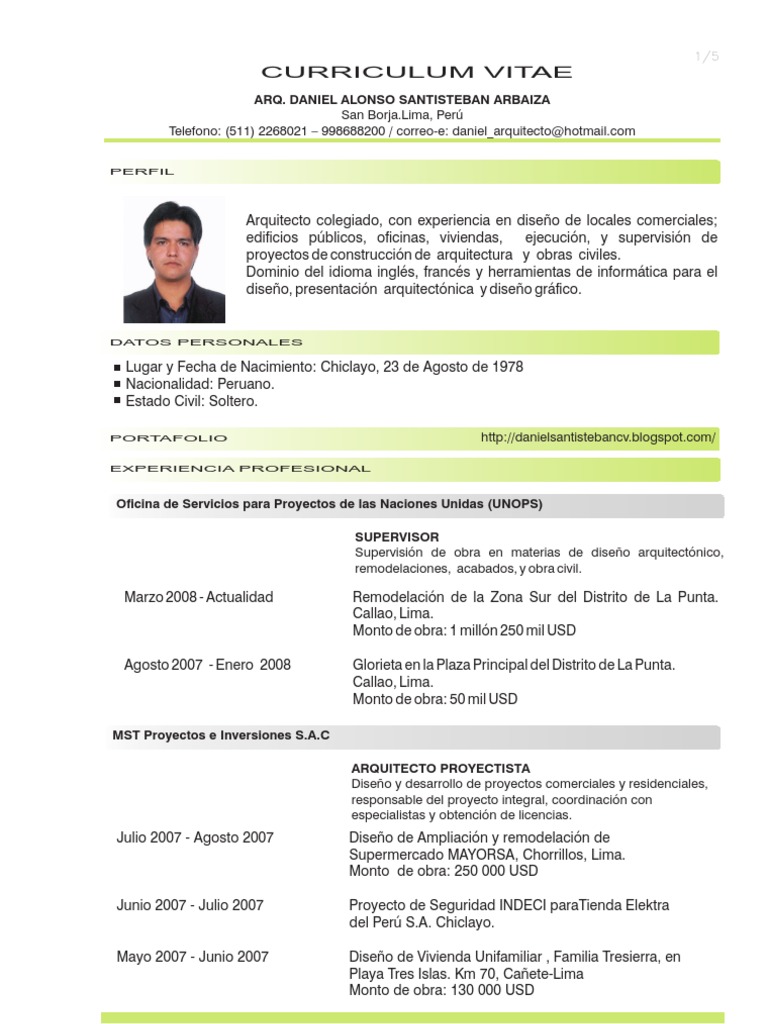 1/5

CURRICULUM VITAE

ARQ. DANIEL ALONSO SANTISTEBAN ARBAIZA
San Borja.Lima, Perú
Telefono: (511) 2268021 – 998688200 / correo-e: daniel_arquitecto@hotmail.com

PERFIL

Arquitecto colegiado, con experiencia en diseño de locales comerciales; edificios públicos, oficinas, viviendas, ejecución, y supervisión de proyectos de construcción de arquitectura y obras civiles.
Dominio del idioma inglés, francés y herramientas de informática para el diseño, presentación arquitectónica y diseño gráfico.

DATOS PERSONALES

■ Lugar y Fecha de Nacimiento: Chiclayo, 23 de Agosto de 1978
■ Nacionalidad: Peruano.
■ Estado Civil: Soltero.

PORTAFOLIO http://danielsantistebancv.blogspot.com/

EXPERIENCIA PROFESIONAL

Oficina de Servicios para Proyectos de las Naciones Unidas (UNOPS)

SUPERVISOR
Supervisión de obra en materias de diseño arquitectónico, remodelaciones, acabados, y obra civil.

Marzo 2008 - Actualidad
Remodelación de la Zona Sur del Distrito de La Punta. Callao, Lima.
Monto de obra: 1 millón 250 mil USD

Agosto 2007 - Enero 2008
Glorieta en la Plaza Principal del Distrito de La Punta. Callao, Lima.
Monto de obra: 50 mil USD

MST Proyectos e Inversiones S.A.C

ARQUITECTO PROYECTISTA
Diseño y desarrollo de proyectos comerciales y residenciales, responsable del proyecto integral, coordinación con especialistas y obtención de licencias.

Julio 2007 - Agosto 2007
Diseño de Ampliación y remodelación de Supermercado MAYORSA, Chorrillos, Lima.
Monto de obra: 250 000 USD

Junio 2007 - Julio 2007
Proyecto de Seguridad INDECI paraTienda Elektra del Perú S.A. Chiclayo.

Mayo 2007 - Junio 2007
Diseño de Vivienda Unifamiliar , Familia Tresierra, en Playa Tres Islas. Km 70, Cañete-Lima
Monto de obra: 130 000 USD